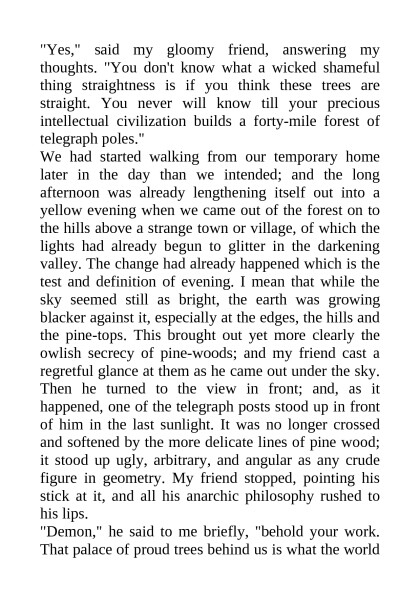 "Yes," said my gloomy friend, answering my thoughts. "You don't know what a wicked shameful thing straightness is if you think these trees are straight. You never will know till your precious intellectual civilization builds a forty-mile forest of telegraph poles."

We had started walking from our temporary home later in the day than we intended; and the long afternoon was already lengthening itself out into a yellow evening when we came out of the forest on to the hills above a strange town or village, of which the lights had already begun to glitter in the darkening valley. The change had already happened which is the test and definition of evening. I mean that while the sky seemed still as bright, the earth was growing blacker against it, especially at the edges, the hills and the pine-tops. This brought out yet more clearly the owlish secrecy of pine-woods; and my friend cast a regretful glance at them as he came out under the sky. Then he turned to the view in front; and, as it happened, one of the telegraph posts stood up in front of him in the last sunlight. It was no longer crossed and softened by the more delicate lines of pine wood; it stood up ugly, arbitrary, and angular as any crude figure in geometry. My friend stopped, pointing his stick at it, and all his anarchic philosophy rushed to his lips.

"Demon," he said to me briefly, "behold your work. That palace of proud trees behind us is what the world